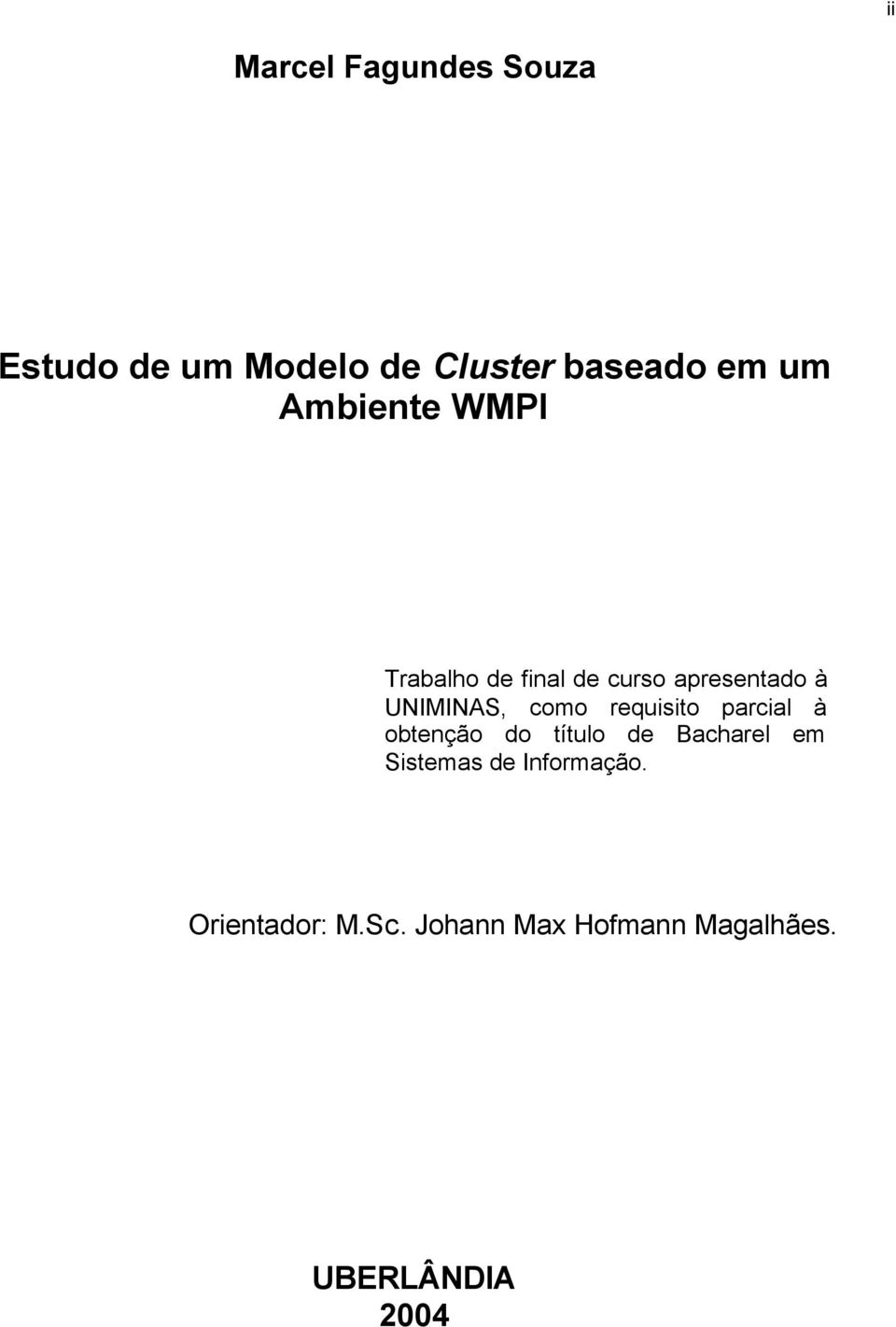 ii

Marcel Fagundes Souza

Estudo de um Modelo de Cluster baseado em um Ambiente WMPI

Trabalho de final de curso apresentado à UNIMINAS, como requisito parcial à obtenção do título de Bacharel em Sistemas de Informação.

Orientador: M.Sc. Johann Max Hofmann Magalhães.

UBERLÂNDIA
2004